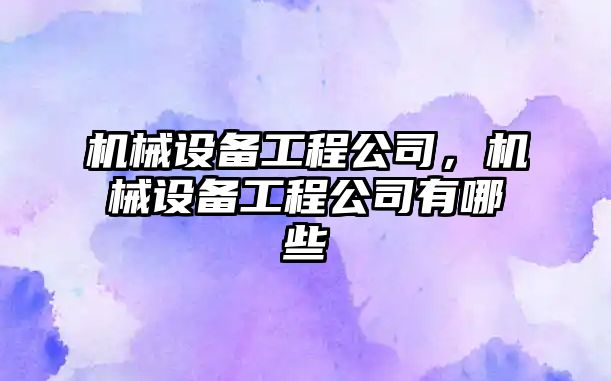 机械设备工程公司，机械设备工程公司有哪些